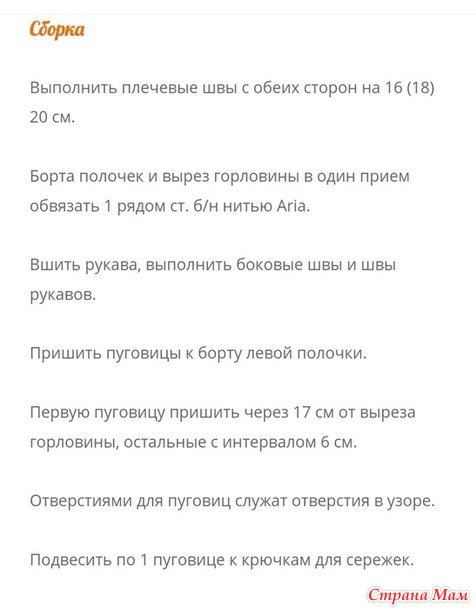 Сборка

Выполнить плечевые швы с обеих сторон на 16 (18) 20 см.

Борта полочек и вырез горловины в один прием обвязать 1 рядом ст. б/н нитью Aria.

Вшить рукава, выполнить боковые швы и швы рукавов.

Пришить пуговицы к борту левой полочки.

Первую пуговицу пришить через 17 см от выреза горловины, остальные с интервалом 6 см.

Отверстиями для пуговиц служат отверстия в узоре.

Подвесить по 1 пуговице к крючкам для сережек.

Страна Мам